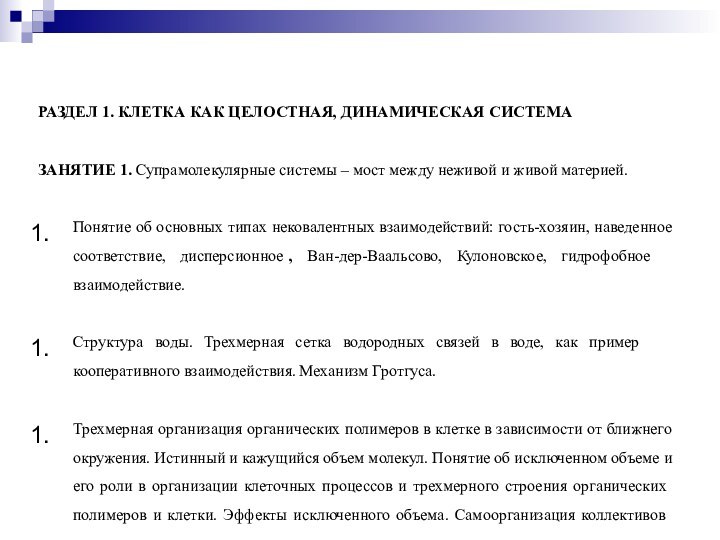 РАЗДЕЛ 1. КЛЕТКА КАК ЦЕЛОСТНАЯ, ДИНАМИЧЕСКАЯ СИСТЕМА

ЗАНЯТИЕ 1. Супрамолекулярные системы – мост между неживой и живой материей.

1. Понятие об основных типах нековалентных взаимодействий: гость-хозяин, наведенное соответствие, дисперсионное , Ван-дер-Ваальсово, Кулоновское, гидрофобное взаимодействие.

1. Структура воды. Трехмерная сетка водородных связей в воде, как пример кооперативного взаимодействия. Механизм Гротгуса.

1. Трехмерная организация органических полимеров в клетке в зависимости от ближнего окружения. Истинный и кажущийся объем молекул. Понятие об исключенном объеме и его роли в организации клеточных процессов и трехмерного строения органических полимеров и клетки. Эффекты исключенного объема. Самоорганизация коллективов